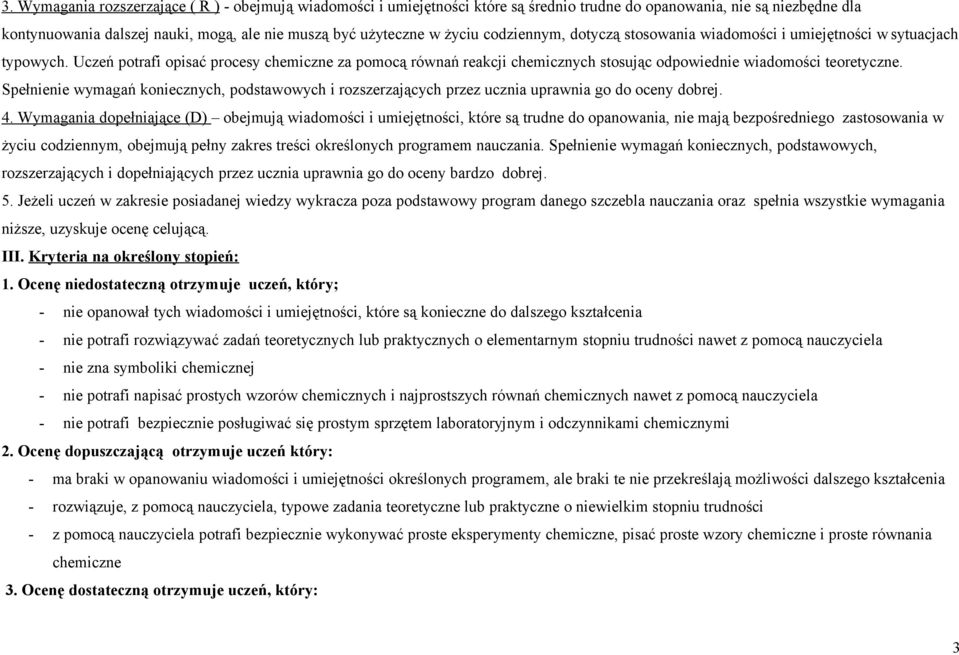 3. Wymagania rozszerzające ( R ) - obejmują wiadomości i umiejętności które są średnio trudne do opanowania, nie są niezbędne dla kontynuowania dalszej nauki, mogą, ale nie muszą być użyteczne w życiu codziennym, dotyczą stosowania wiadomości i umiejętności w sytuacjach typowych. Uczeń potrafi opisać procesy chemiczne za pomocą równań reakcji chemicznych stosując odpowiednie wiadomości teoretyczne. Spełnienie wymagań koniecznych, podstawowych i rozszerzających przez ucznia uprawnia go do oceny dobrej.

4. Wymagania dopełniające (D) – obejmują wiadomości i umiejętności, które są trudne do opanowania, nie mają bezpośredniego zastosowania w życiu codziennym, obejmują pełny zakres treści określonych programem nauczania. Spełnienie wymagań koniecznych, podstawowych, rozszerzających i dopełniających przez ucznia uprawnia go do oceny bardzo dobrej.

5. Jeżeli uczeń w zakresie posiadanej wiedzy wykracza poza podstawowy program danego szczebla nauczania oraz spełnia wszystkie wymagania niższe, uzyskuje ocenę celującą.

III. Kryteria na określony stopień:

1. Ocenę niedostateczną otrzymuje uczeń, który;

- nie opanował tych wiadomości i umiejętności, które są konieczne do dalszego kształcenia
- nie potrafi rozwiązywać zadań teoretycznych lub praktycznych o elementarnym stopniu trudności nawet z pomocą nauczyciela
- nie zna symboliki chemicznej
- nie potrafi napisać prostych wzorów chemicznych i najprostszych równań chemicznych nawet z pomocą nauczyciela
- nie potrafi bezpiecznie posługiwać się prostym sprzętem laboratoryjnym i odczynnikami chemicznymi

2. Ocenę dopuszczającą otrzymuje uczeń który:

- ma braki w opanowaniu wiadomości i umiejętności określonych programem, ale braki te nie przekreślają możliwości dalszego kształcenia
- rozwiązuje, z pomocą nauczyciela, typowe zadania teoretyczne lub praktyczne o niewielkim stopniu trudności
- z pomocą nauczyciela potrafi bezpiecznie wykonywać proste eksperymenty chemiczne, pisać proste wzory chemiczne i proste równania chemiczne

3. Ocenę dostateczną otrzymuje uczeń, który:

3